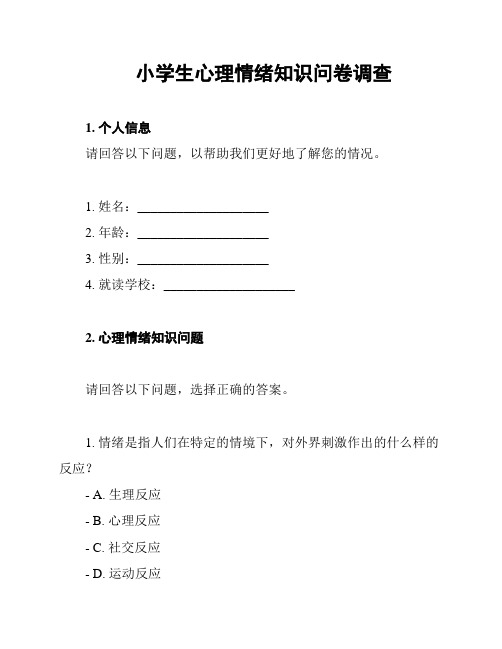 小学生心理情绪知识问卷调查

1. 个人信息

请回答以下问题，以帮助我们更好地了解您的情况。

1. 姓名：____________________

2. 年龄：____________________

3. 性别：____________________

4. 就读学校：____________________

2. 心理情绪知识问题

请回答以下问题，选择正确的答案。

1. 情绪是指人们在特定的情境下，对外界刺激作出的什么样的反应？

- A. 生理反应

- B. 心理反应

- C. 社交反应

- D. 运动反应